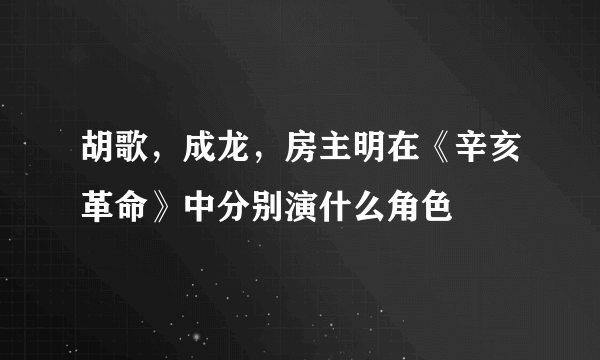 胡歌，成龙，房主明在《辛亥革命》中分别演什么角色